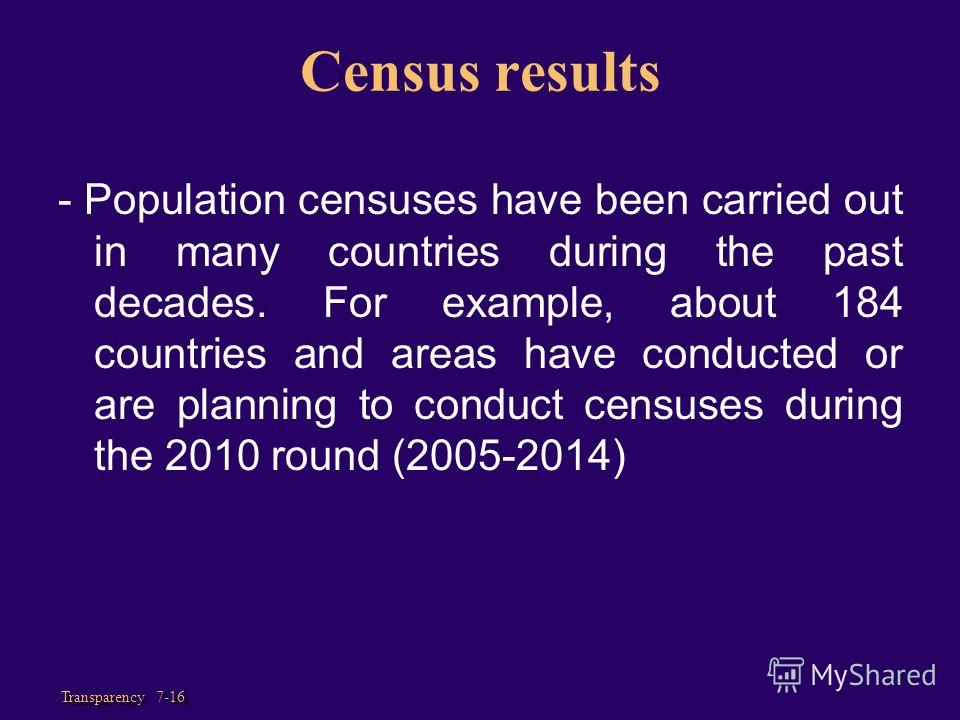 Census results

- Population censuses have been carried out in many countries during the past decades. For example, about 184 countries and areas have conducted or are planning to conduct censuses during the 2010 round (2005-2014)

Transparency 7-16

MyShared